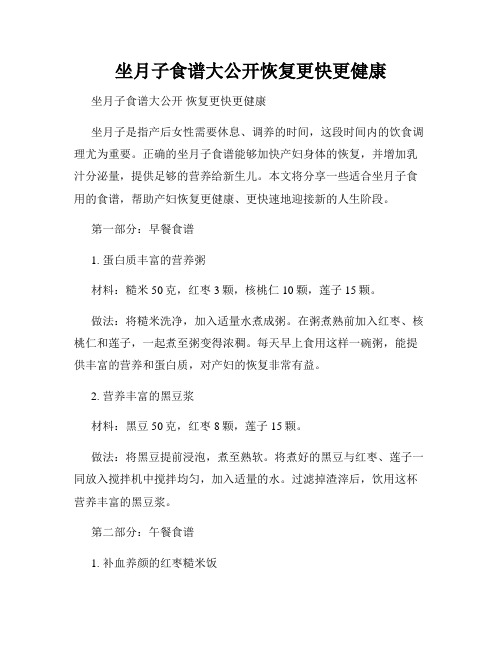 坐月子食谱大公开恢复更快更健康

坐月子食谱大公开 恢复更快更健康

坐月子是指产后女性需要休息、调养的时间，这段时间内的饮食调理尤为重要。正确的坐月子食谱能够加快产妇身体的恢复，并增加乳汁分泌量，提供足够的营养给新生儿。本文将分享一些适合坐月子食用的食谱，帮助产妇恢复更健康、更快速地迎接新的人生阶段。

第一部分：早餐食谱

1. 蛋白质丰富的营养粥

材料：糙米 50 克，红枣 3 颗，核桃仁 10 颗，莲子 15 颗。

做法：将糙米洗净，加入适量水煮成粥。在粥煮熟前加入红枣、核桃仁和莲子，一起煮至粥变得浓稠。每天早上食用这样一碗粥，能提供丰富的营养和蛋白质，对产妇的恢复非常有益。

2. 营养丰富的黑豆浆

材料：黑豆 50 克，红枣 8 颗，莲子 15 颗。

做法：将黑豆提前浸泡，煮至熟软。将煮好的黑豆与红枣、莲子一同放入搅拌机中搅拌均匀，加入适量的水。过滤掉渣滓后，饮用这杯营养丰富的黑豆浆。

第二部分：午餐食谱

1. 补血养颜的红枣糙米饭